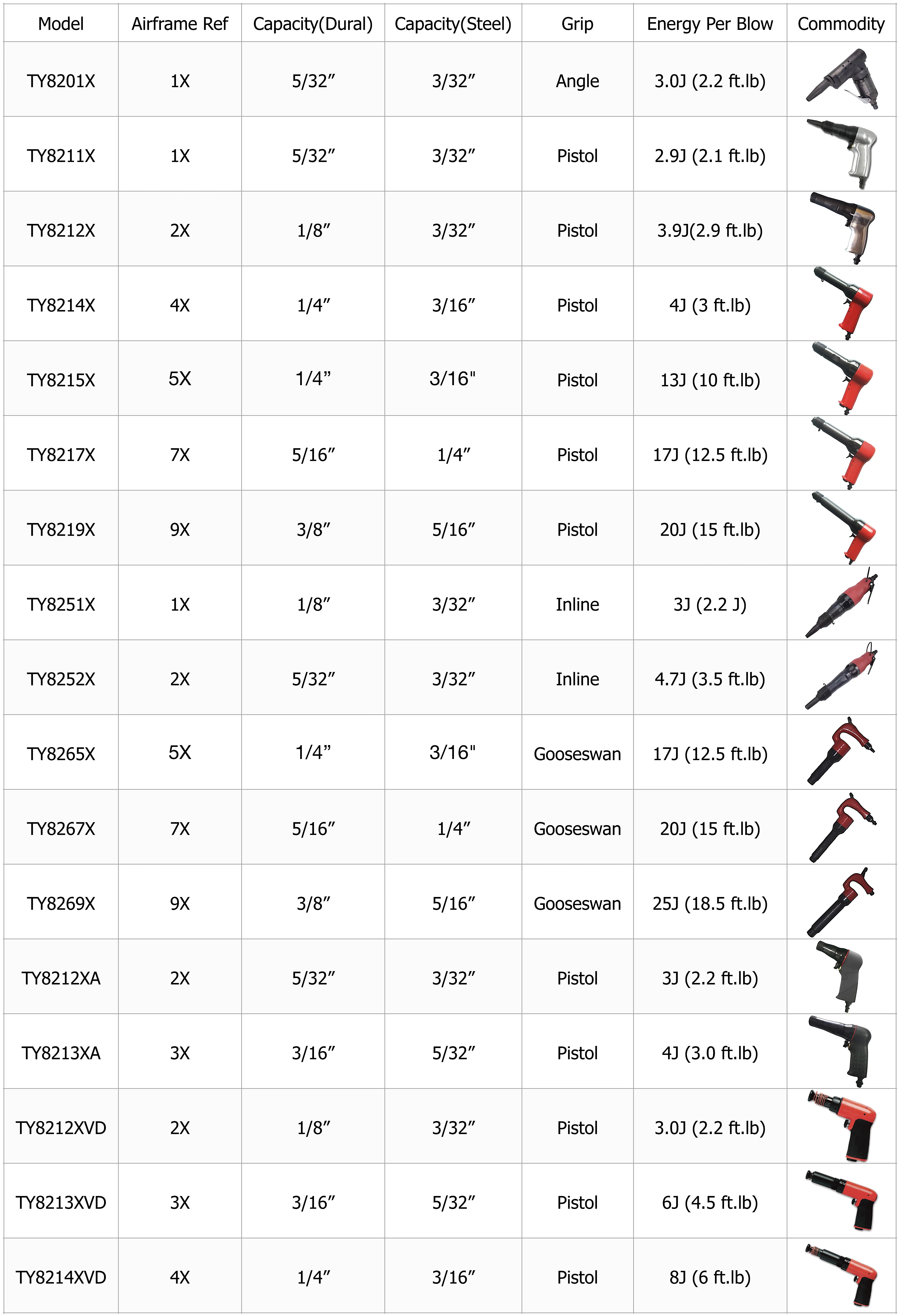 | Model | Airframe Ref | Capacity(Dural) | Capacity(Steel) | Grip | Energy Per Blow | Commodity |
|---|---|---|---|---|---|---|
| TY8201X | 1X | 5/32” | 3/32” | Angle | 3.0J (2.2 ft.lb) | |
| TY8211X | 1X | 5/32” | 3/32” | Pistol | 2.9J (2.1 ft.lb) | |
| TY8212X | 2X | 1/8” | 3/32” | Pistol | 3.9J(2.9 ft.lb) | |
| TY8214X | 4X | 1/4” | 3/16” | Pistol | 4J (3 ft.lb) | |
| TY8215X | 5X | 1/4” | 3/16" | Pistol | 13J (10 ft.lb) | |
| TY8217X | 7X | 5/16” | 1/4” | Pistol | 17J (12.5 ft.lb) | |
| TY8219X | 9X | 3/8” | 5/16” | Pistol | 20J (15 ft.lb) | |
| TY8251X | 1X | 1/8” | 3/32” | Inline | 3J (2.2 J) | |
| TY8252X | 2X | 5/32” | 3/32” | Inline | 4.7J (3.5 ft.lb) | |
| TY8265X | 5X | 1/4” | 3/16" | Gooseswan | 17J (12.5 ft.lb) | |
| TY8267X | 7X | 5/16” | 1/4” | Gooseswan | 20J (15 ft.lb) | |
| TY8269X | 9X | 3/8” | 5/16” | Gooseswan | 25J (18.5 ft.lb) | |
| TY8212XA | 2X | 5/32” | 3/32” | Pistol | 3J (2.2 ft.lb) | |
| TY8213XA | 3X | 3/16” | 5/32” | Pistol | 4J (3.0 ft.lb) | |
| TY8212XVD | 2X | 1/8” | 3/32” | Pistol | 3.0J (2.2 ft.lb) | |
| TY8213XVD | 3X | 3/16” | 5/32” | Pistol | 6J (4.5 ft.lb) | |
| TY8214XVD | 4X | 1/4” | 3/16” | Pistol | 8J (6 ft.lb) | |